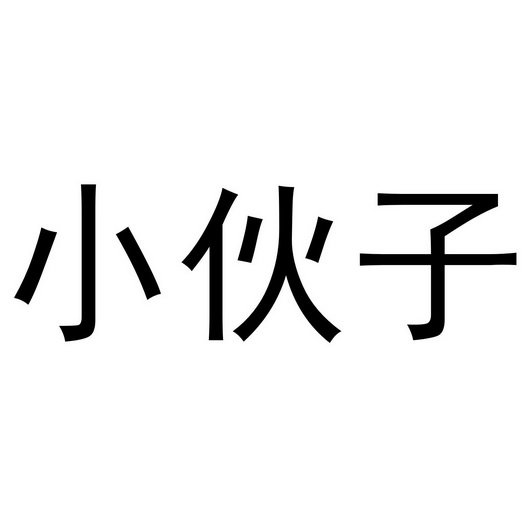 小伙子